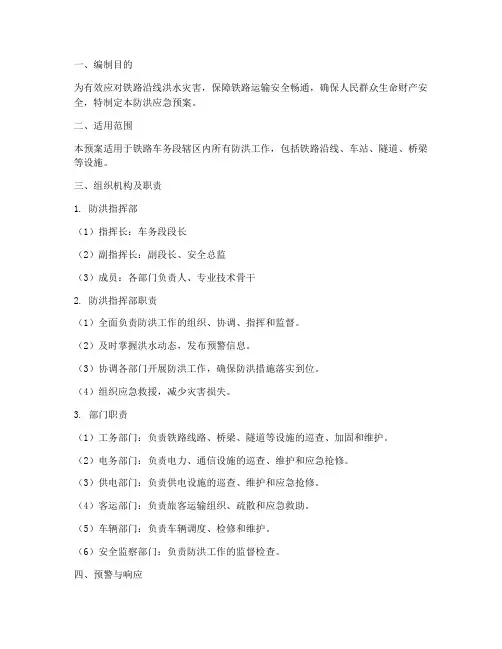 一、编制目的

为有效应对铁路沿线洪水灾害，保障铁路运输安全畅通，确保人民群众生命财产安全，特制定本防洪应急预案。

二、适用范围

本预案适用于铁路车务段辖区内所有防洪工作，包括铁路沿线、车站、隧道、桥梁等设施。

三、组织机构及职责

1. 防洪指挥部

（1）指挥长：车务段段长

（2）副指挥长：副段长、安全总监

（3）成员：各部门负责人、专业技术骨干

2. 防洪指挥部职责

（1）全面负责防洪工作的组织、协调、指挥和监督。

（2）及时掌握洪水动态，发布预警信息。

（3）协调各部门开展防洪工作，确保防洪措施落实到位。

（4）组织应急救援，减少灾害损失。

3. 部门职责

（1）工务部门：负责铁路线路、桥梁、隧道等设施的巡查、加固和维护。

（2）电务部门：负责电力、通信设施的巡查、维护和应急抢修。

（3）供电部门：负责供电设施的巡查、维护和应急抢修。

（4）客运部门：负责旅客运输组织、疏散和应急救助。

（5）车辆部门：负责车辆调度、检修和维护。

（6）安全监察部门：负责防洪工作的监督检查。

四、预警与响应